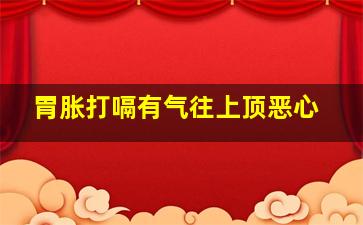 胃胀打嗝有气往上顶恶心